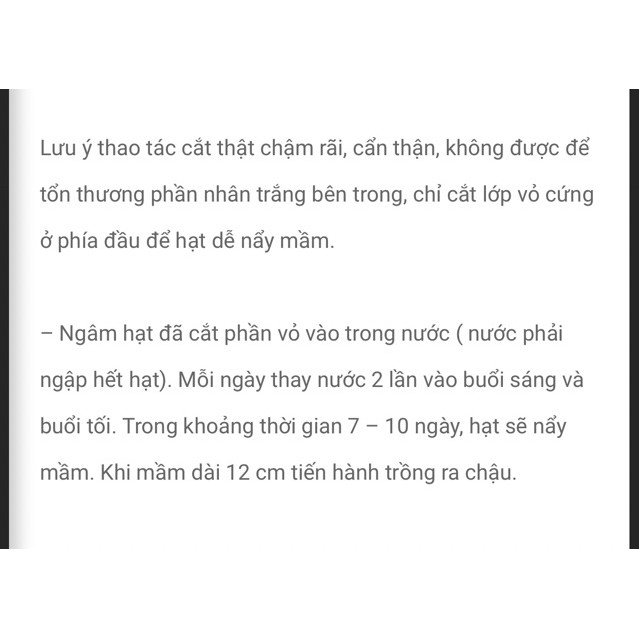 Lưu ý thao tác cắt thật chậm rãi, cẩn thận, không được để tổn thương phần nhân trắng bên trong, chỉ cắt lớp vỏ cứng ở phía đầu để hạt dễ nẩy mầm.

– Ngâm hạt đã cắt phần vỏ vào trong nước ( nước phải ngập hết hạt). Mỗi ngày thay nước 2 lần vào buổi sáng và buổi tối. Trong khoảng thời gian 7 – 10 ngày, hạt sẽ nẩy mầm. Khi mầm dài 12 cm tiến hành trồng ra chậu.